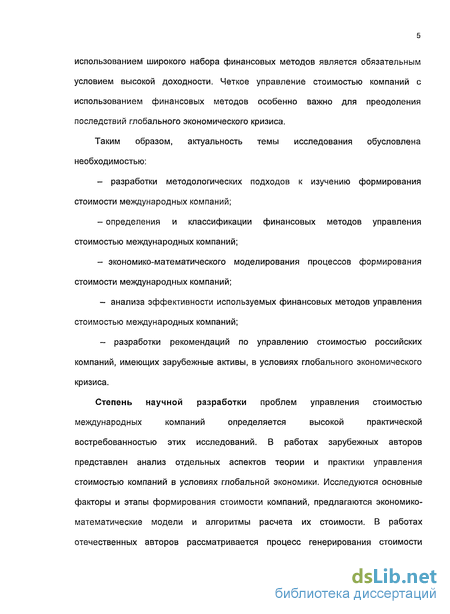 5

использованием широкого набора финансовых методов является обязательным условием высокой доходности. Четкое управление стоимостью компаний с использованием финансовых методов особенно важно для преодоления последствий глобального экономического кризиса.

Таким образом, актуальность темы исследования обусловлена необходимостью:

– разработки методологических подходов к изучению формирования стоимости международных компаний;

– определения и классификации финансовых методов управления стоимостью международных компаний;

– экономико-математического моделирования процессов формирования стоимости международных компаний;

– анализа эффективности используемых финансовых методов управления стоимостью международных компаний;

– разработки рекомендаций по управлению стоимостью российских компаний, имеющих зарубежные активы, в условиях глобального экономического кризиса.

Степень научной разработки проблем управления стоимостью международных компаний определяется высокой практической востребованностью этих исследований. В работах зарубежных авторов представлен анализ отдельных аспектов теории и практики управления стоимостью компаний в условиях глобальной экономики. Исследуются основные факторы и этапы формирования стоимости компаний, предлагаются экономико-математические модели и алгоритмы расчета их стоимости. В работах отечественных авторов рассматривается процесс генерирования стоимости

dsLib.net
библиотека диссертаций